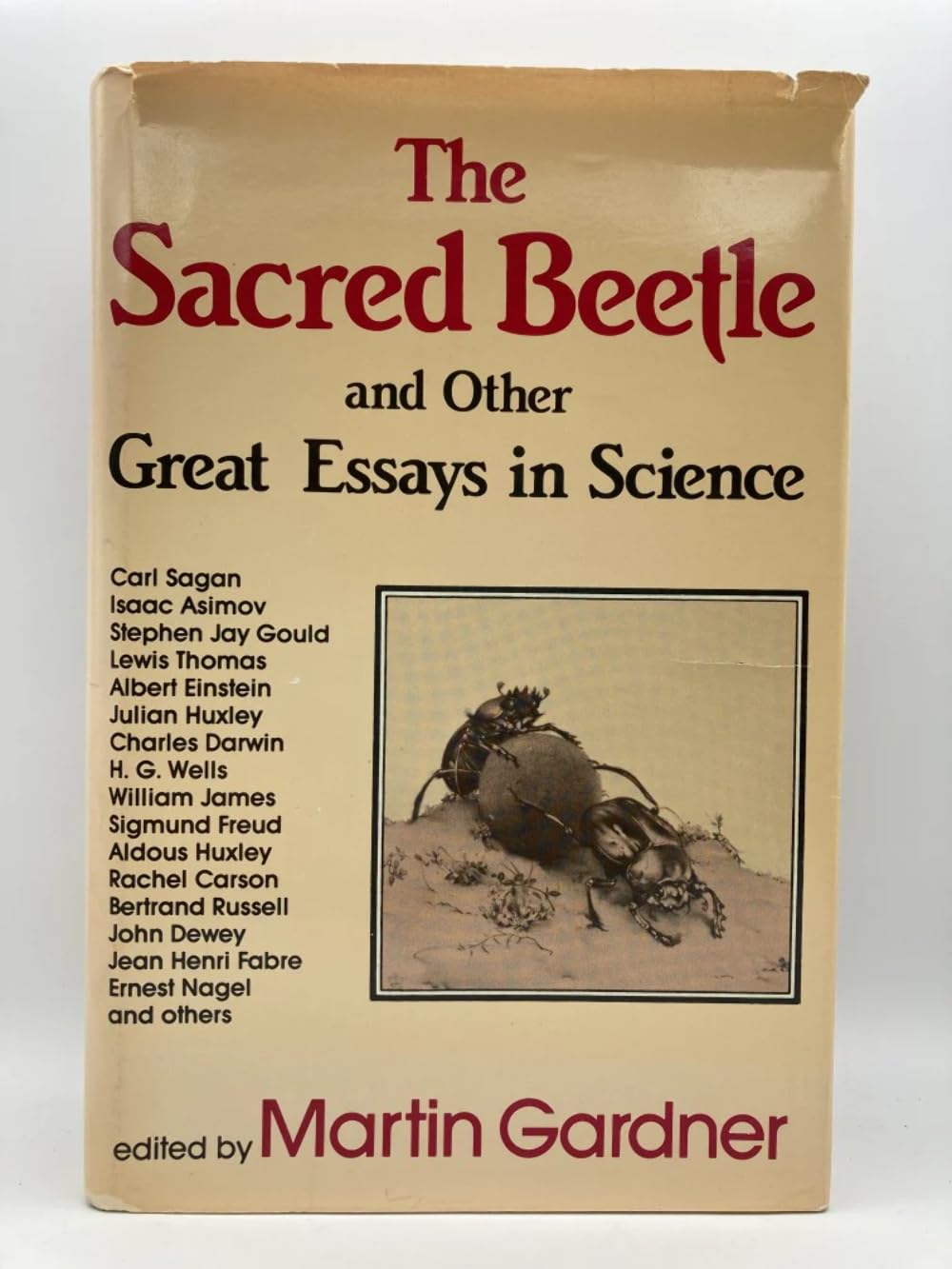 The Sacred Beetle

and Other
Great Essays in Science

Carl Sagan
Isaac Asimov
Stephen Jay Gould
Lewis Thomas
Albert Einstein
Julian Huxley
Charles Darwin
H. G. Wells
William James
Sigmund Freud
Aldous Huxley
Rachel Carson
Bertrand Russell
John Dewey
Jean Henri Fabre
Ernest Nagel
and others

edited by Martin Gardner